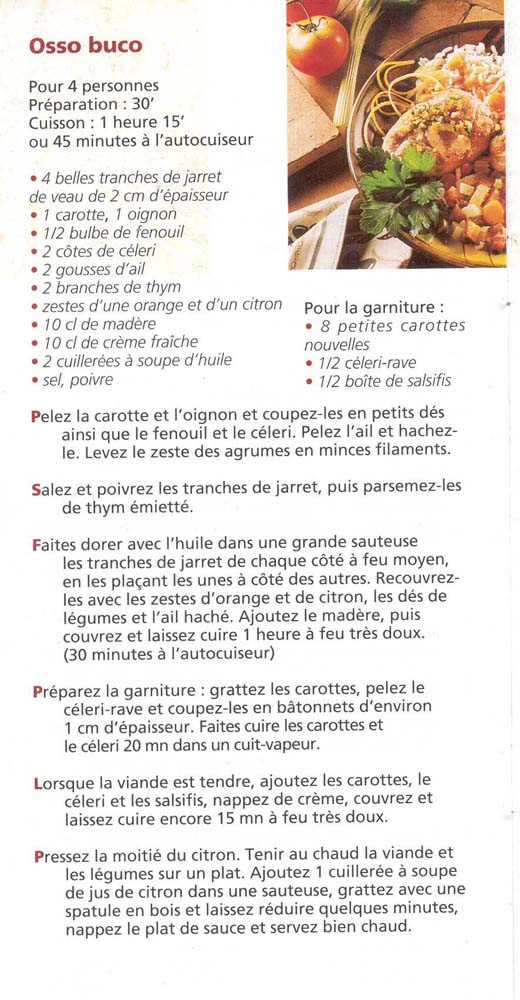 Osso buco

Pour 4 personnes
Préparation : 30'
Cuisson : 1 heure 15'
ou 45 minutes à l'autocuiseur

• 4 belles tranches de jarret de veau de 2 cm d'épaisseur
• 1 carotte, 1 oignon
• 1/2 bulbe de fenouil
• 2 côtes de céleri
• 2 gousses d'ail
• 2 branches de thym
• zestes d'une orange et d'un citron
• 10 cl de madère
• 10 cl de crème fraîche
• 2 cuillerées à soupe d'huile
• sel, poivre

Pour la garniture :
• 8 petites carottes nouvelles
• 1/2 céleri-rave
• 1/2 boîte de salsifis

Pelez la carotte et l'oignon et coupez-les en petits dés ainsi que le fenouil et le céleri. Pelez l'ail et hachez-le. Levez le zeste des agrumes en minces filaments.

Salez et poivrez les tranches de jarret, puis parsemez-les de thym émietté.

Faites dorer avec l'huile dans une grande sauteuse les tranches de jarret de chaque côté à feu moyen, en les plaçant les unes à côté des autres. Recouvrez-les avec les zestes d'orange et de citron, les dés de légumes et l'ail haché. Ajoutez le madère, puis couvrez et laissez cuire 1 heure à feu très doux. (30 minutes à l'autocuiseur)

Préparez la garniture : grattez les carottes, pelez le céleri-rave et coupez-les en bâtonnets d'environ 1 cm d'épaisseur. Faites cuire les carottes et le céleri 20 mn dans un cuit-vapeur.

Lorsque la viande est tendre, ajoutez les carottes, le céleri et les salsifis, nappez de crème, couvrez et laissez cuire encore 15 mn à feu très doux.

Pressez la moitié du citron. Tenir au chaud la viande et les légumes sur un plat. Ajoutez 1 cuillerée à soupe de jus de citron dans une sauteuse, grattez avec une spatule en bois et laissez réduire quelques minutes, nappez le plat de sauce et servez bien chaud.